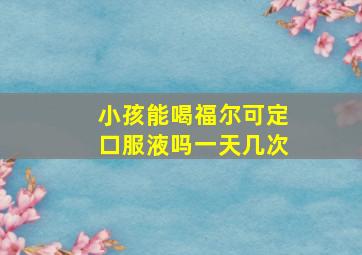 小孩能喝福尔可定口服液吗一天几次